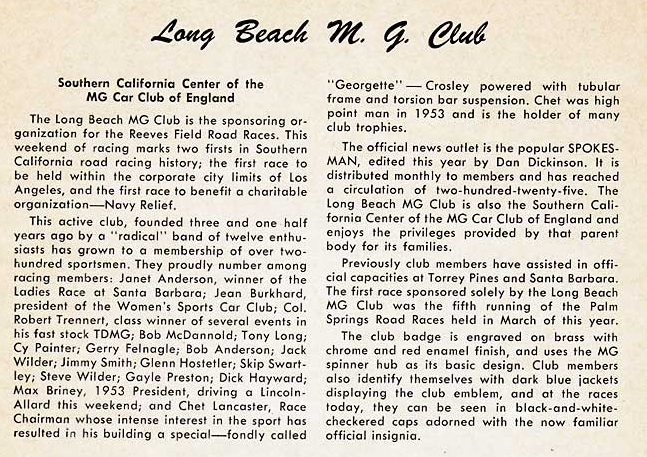 Long Beach M. G. Club

Southern California Center of the MG Car Club of England

The Long Beach MG Club is the sponsoring organization for the Reeves Field Road Races. This weekend of racing marks two firsts in Southern California road racing history; the first race to be held within the corporate city limits of Los Angeles, and the first race to benefit a charitable organization—Navy Relief.

This active club, founded three and one half years ago by a "radical" band of twelve enthusiasts has grown to a membership of over two-hundred sportsmen. They proudly number among racing members: Janet Anderson, winner of the Ladies Race at Santa Barbara; Jean Burkhard, president of the Women's Sports Car Club; Col. Robert Trennert, class winner of several events in his fast stock TDMG; Bob McDannold; Tony Long; Cy Painter; Gerry Felnagle; Bob Anderson; Jack Wilder; Jimmy Smith; Glenn Hostetler; Skip Swartley; Steve Wilder; Gayle Preston; Dick Hayward; Max Briney, 1953 President, driving a Lincoln-Allard this weekend; and Chet Lancaster, Race Chairman whose intense interest in the sport has resulted in his building a special—fondly called "Georgette" — Crosley powered with tubular frame and torsion bar suspension. Chet was high point man in 1953 and is the holder of many club trophies.

The official news outlet is the popular SPOKESMAN, edited this year by Dan Dickinson. It is distributed monthly to members and has reached a circulation of two-hundred-twenty-five. The Long Beach MG Club is also the Southern California Center of the MG Car Club of England and enjoys the privileges provided by that parent body for its families.

Previously club members have assisted in official capacities at Torrey Pines and Santa Barbara. The first race sponsored solely by the Long Beach MG Club was the fifth running of the Palm Springs Road Races held in March of this year.

The club badge is engraved on brass with chrome and red enamel finish, and uses the MG spinner hub as its basic design. Club members also identify themselves with dark blue jackets displaying the club emblem, and at the races today, they can be seen in black-and-white-checkered caps adorned with the now familiar official insignia.